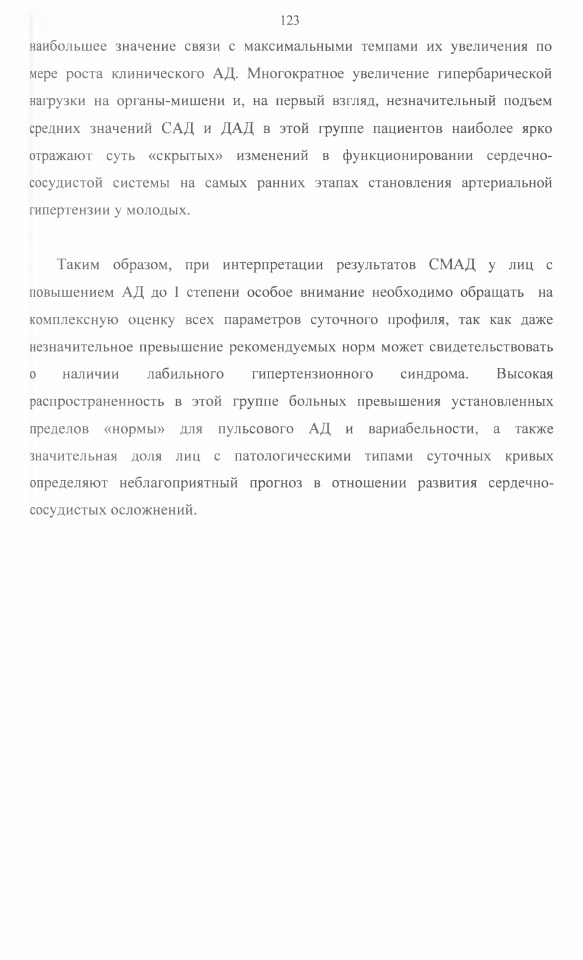 123

наибольшее значение связи с максимальными темпами их увеличения по мере роста клинического АД. Многократное увеличение гипербарической нагрузки на органы-мишени и, на первый взгляд, незначительный подъем средних значений САД и ДАД в этой группе пациентов наиболее ярко отражают суть «скрытых» изменений в функционировании сердечно-сосудистой системы на самых ранних этапах становления артериальной гипертензии у молодых.

Таким образом, при интерпретации результатов СМАД у лиц с повышением АД до I степени особое внимание необходимо обращать на комплексную оценку всех параметров суточного профиля, так как даже незначительное превышение рекомендуемых норм может свидетельствовать о наличии лабильного гипертензионного синдрома. Высокая распространенность в этой группе больных превышения установленных пределов «нормы» для пульсового АД и вариабельности, а также значительная доля лиц с патологическими типами суточных кривых определяют неблагоприятный прогноз в отношении развития сердечно-сосудистых осложнений.